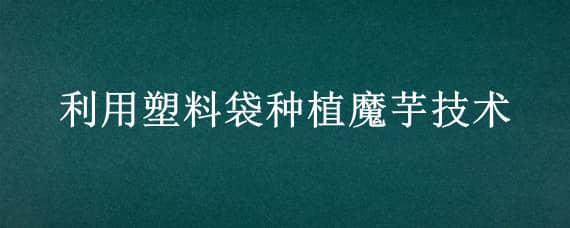 利用塑料袋种植魔芋技术